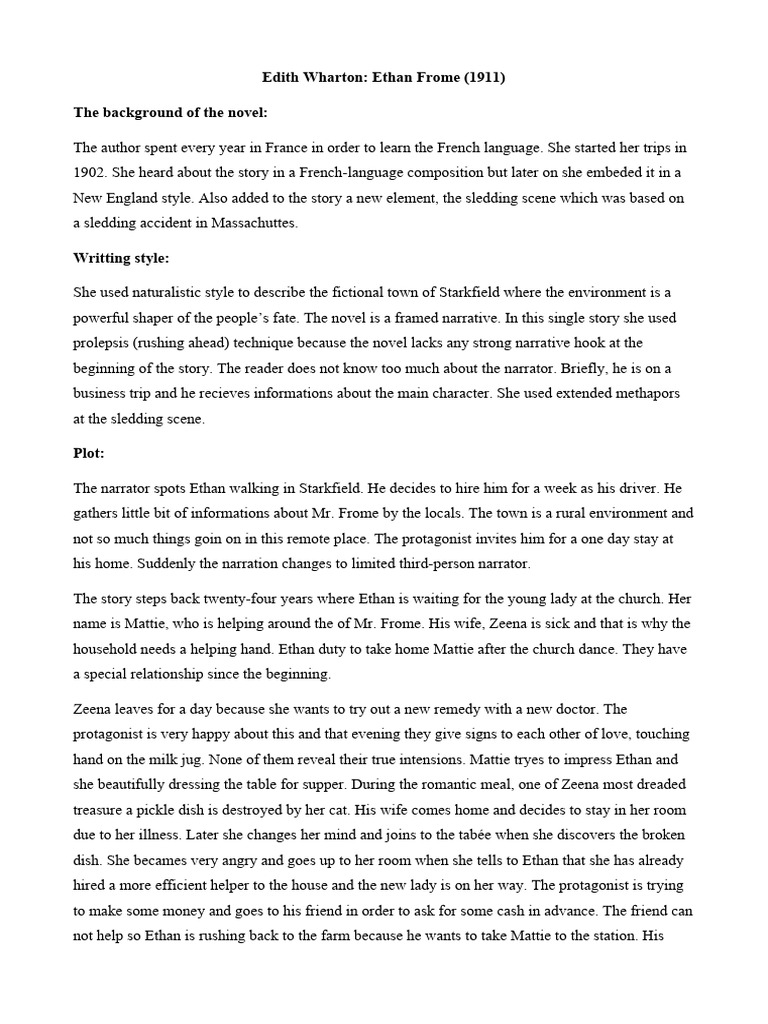 Edith Wharton: Ethan Frome (1911)

The background of the novel:

The author spent every year in France in order to learn the French language. She started her trips in 1902. She heard about the story in a French-language composition but later on she embeded it in a New England style. Also added to the story a new element, the sledding scene which was based on a sledding accident in Massachuttes.

Writting style:

She used naturalistic style to describe the fictional town of Starkfield where the environment is a powerful shaper of the people's fate. The novel is a framed narrative. In this single story she used prolepsis (rushing ahead) technique because the novel lacks any strong narrative hook at the beginning of the story. The reader does not know too much about the narrator. Briefly, he is on a business trip and he recieves informations about the main character. She used extended methapors at the sledding scene.

Plot:

The narrator spots Ethan walking in Starkfield. He decides to hire him for a week as his driver. He gathers little bit of informations about Mr. Frome by the locals. The town is a rural environment and not so much things goin on in this remote place. The protagonist invites him for a one day stay at his home. Suddenly the narration changes to limited third-person narrator.

The story steps back twenty-four years where Ethan is waiting for the young lady at the church. Her name is Mattie, who is helping around the of Mr. Frome. His wife, Zeena is sick and that is why the household needs a helping hand. Ethan duty to take home Mattie after the church dance. They have a special relationship since the beginning.

Zeena leaves for a day because she wants to try out a new remedy with a new doctor. The protagonist is very happy about this and that evening they give signs to each other of love, touching hand on the milk jug. None of them reveal their true intensions. Mattie tryes to impress Ethan and she beautifully dressing the table for supper. During the romantic meal, one of Zeena most dreaded treasure a pickle dish is destroyed by her cat. His wife comes home and decides to stay in her room due to her illness. Later she changes her mind and joins to the tabée when she discovers the broken dish. She becames very angry and goes up to her room when she tells to Ethan that she has already hired a more efficient helper to the house and the new lady is on her way. The protagonist is trying to make some money and goes to his friend in order to ask for some cash in advance. The friend can not help so Ethan is rushing back to the farm because he wants to take Mattie to the station. His